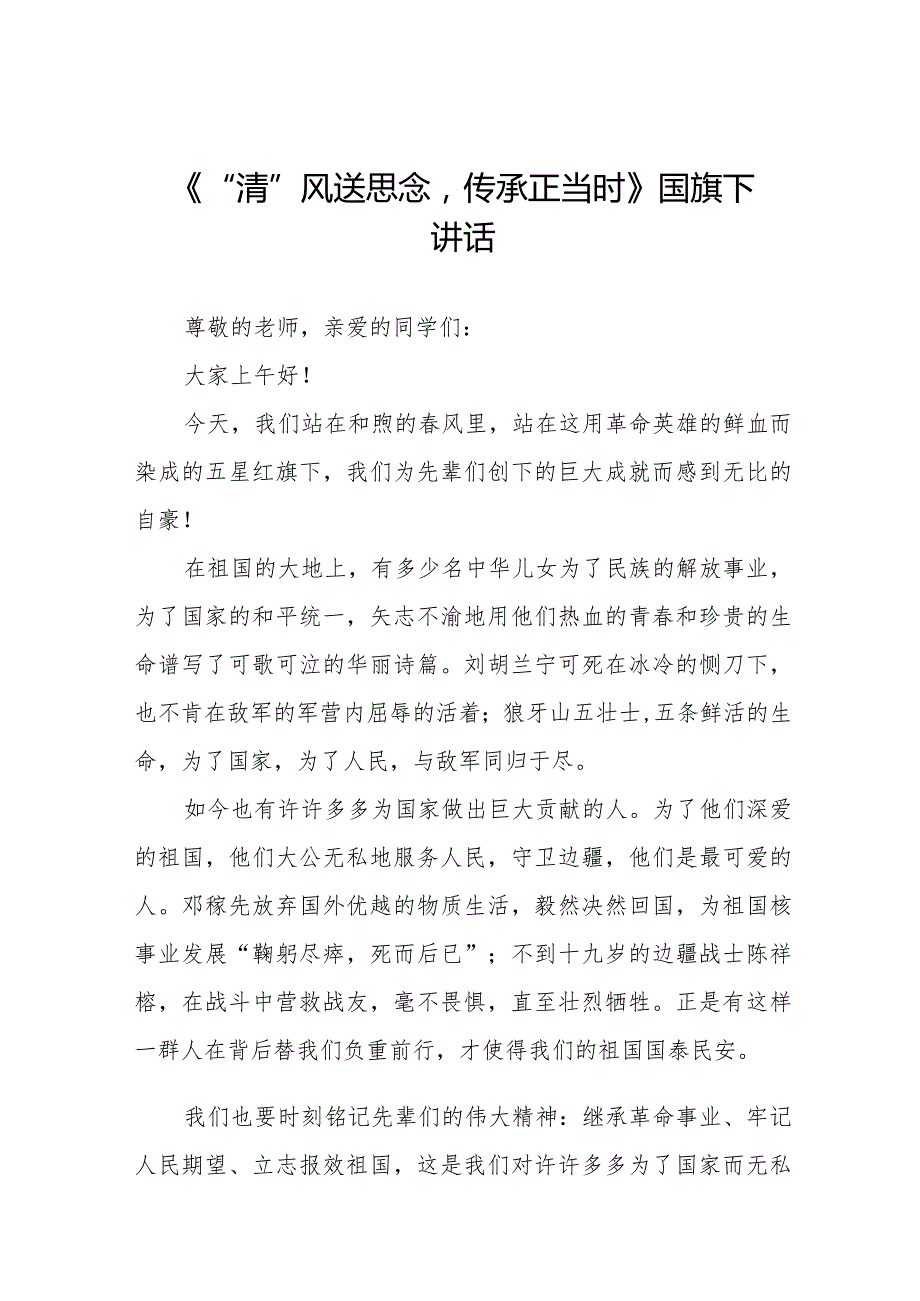 《“清”风送思念，传承正当时》国旗下讲话

尊敬的老师，亲爱的同学们：

大家上午好！

今天，我们站在和煦的春风里，站在这用革命英雄的鲜血而染成的五星红旗下，我们为先辈们创下的巨大成就而感到无比的自豪！

在祖国的大地上，有多少名中华儿女为了民族的解放事业，为了国家的和平统一，矢志不渝地用他们热血的青春和珍贵的生命谱写了可歌可泣的华丽诗篇。刘胡兰宁可死在冰冷的铡刀下，也不肯在敌军的军营内屈辱的活着；狼牙山五壮士，五条鲜活的生命，为了国家，为了人民，与敌军同归于尽。

如今也有许许多多为国家做出巨大贡献的人。为了他们深爱的祖国，他们大公无私地服务人民，守卫边疆，他们是最可爱的人。邓稼先放弃国外优越的物质生活，毅然决然回国，为祖国核事业发展“鞠躬尽瘁，死而后已”；不到十九岁的边疆战士陈祥榕，在战斗中营救战友，毫不畏惧，直至壮烈牺牲。正是有这样一群人在背后替我们负重前行，才使得我们的祖国国泰民安。

我们也要时刻铭记先辈们的伟大精神：继承革命事业、牢记人民期望、立志报效祖国，这是我们对许许多多为了国家而无私